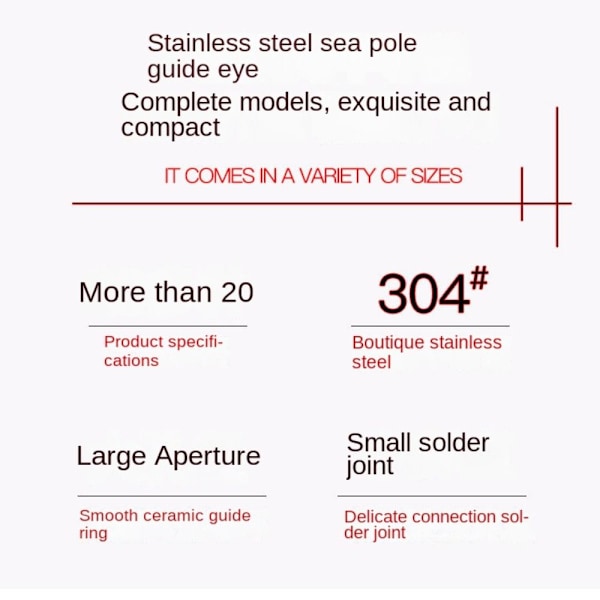 Stainless steel sea pole guide eye

Complete models, exquisite and compact

IT COMES IN A VARIETY OF SIZES

More than 20

Product specifications

$304^{\#}$

Boutique stainless steel

Large Aperture

Smooth ceramic guide ring

Small solder joint

Delicate connection solder joint